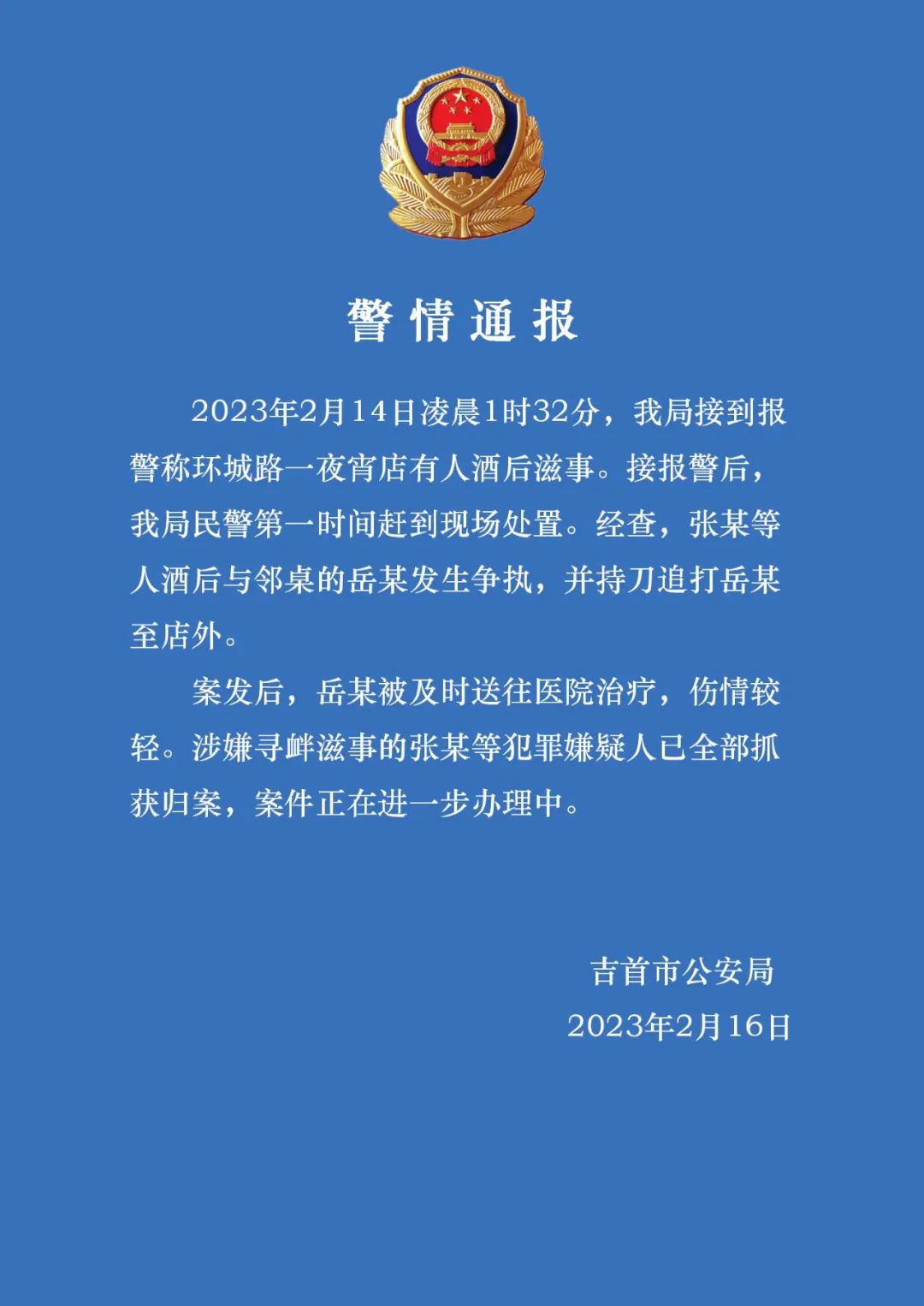 警情通报

2023年2月14日凌晨1时32分，我局接到报警称环城路一夜宵店有人酒后滋事。接报警后，我局民警第一时间赶到现场处置。经查，张某等人酒后与邻桌的岳某发生争执，并持刀追打岳某至店外。

案发后，岳某被及时送往医院治疗，伤情较轻。涉嫌寻衅滋事的张某等犯罪嫌疑人已全部抓获归案，案件正在进一步办理中。

吉首市公安局
2023年2月16日